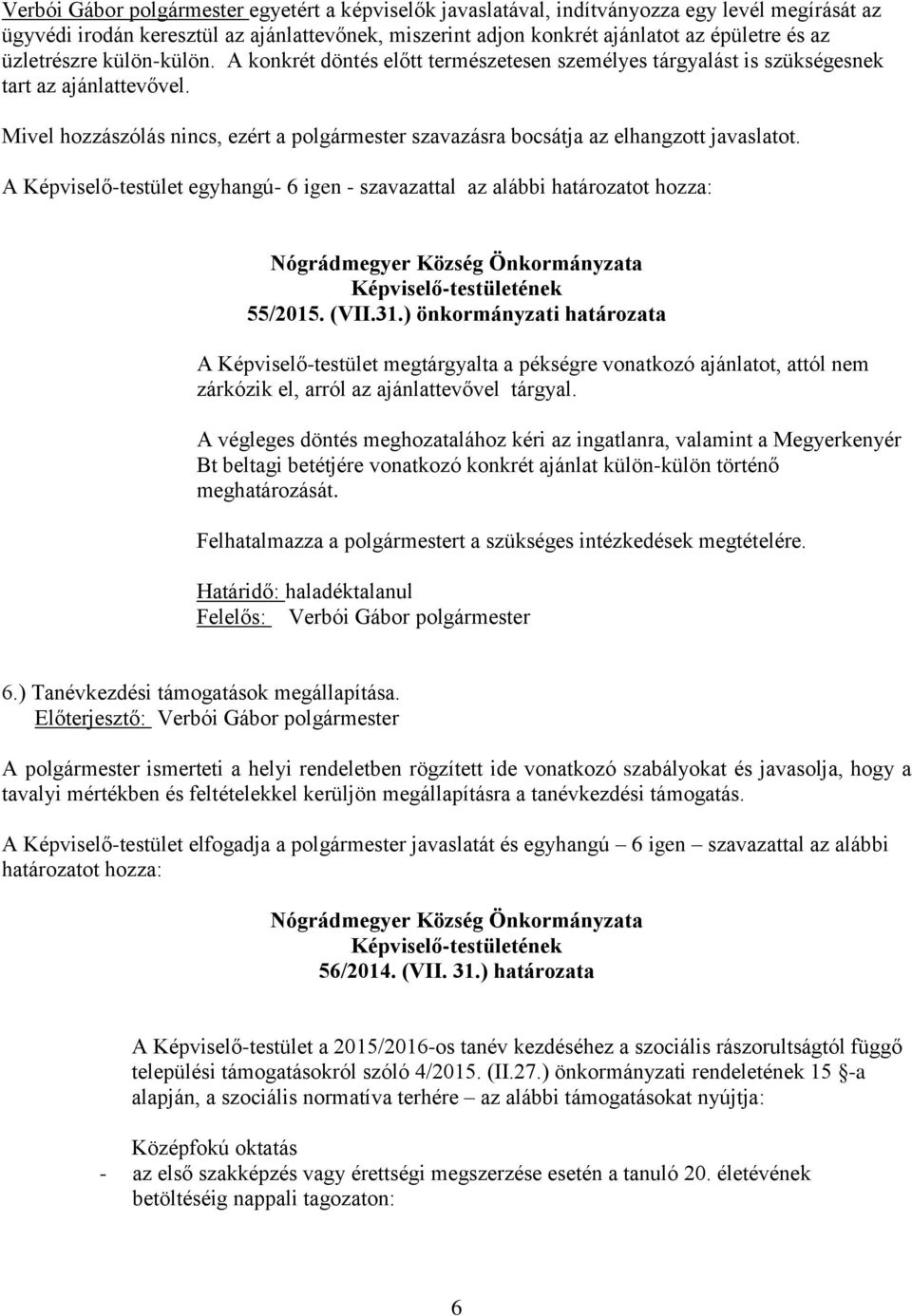 Verbói Gábor polgármester egyetért a képviselők javaslatával, indítványozza egy levél megírását az ügyvédi irodán keresztül az ajánlattevőnek, miszerint adjon konkrét ajánlatot az épületre és az üzletrészre külön-külön. A konkrét döntés előtt természetesen személyes tárgyalást is szükségesnek tart az ajánlattevővel.

Mivel hozzászólás nincs, ezért a polgármester szavazásra bocsátja az elhangzott javaslatot.

A Képviselő-testület egyhangú- 6 igen - szavazattal az alábbi határozatot hozza:

Nógrádmegyer Község Önkormányzata
Képviselő-testületének
55/2015. (VII.31.) önkormányzati határozata

A Képviselő-testület megtárgyalta a pékségre vonatkozó ajánlatot, attól nem zárkózik el, arról az ajánlattevővel tárgyal.

A végleges döntés meghozatalához kéri az ingatlanra, valamint a Megyerkenyér Bt beltagi betétjére vonatkozó konkrét ajánlat külön-külön történő meghatározását.

Felhatalmazza a polgármestert a szükséges intézkedések megtételére.

Határidő: haladéktalanul
Felelős: Verbói Gábor polgármester

6.) Tanévkezdési támogatások megállapítása.
Előterjesztő: Verbói Gábor polgármester

A polgármester ismerteti a helyi rendeletben rögzített ide vonatkozó szabályokat és javasolja, hogy a tavalyi mértékben és feltételekkel kerüljön megállapításra a tanévkezdési támogatás.

A Képviselő-testület elfogadja a polgármester javaslatát és egyhangú – 6 igen – szavazattal az alábbi határozatot hozza:

Nógrádmegyer Község Önkormányzata
Képviselő-testületének
56/2014. (VII. 31.) határozata

A Képviselő-testület a 2015/2016-os tanév kezdéséhez a szociális rászorultságtól függő települési támogatásokról szóló 4/2015. (II.27.) önkormányzati rendeletének 15 §-a alapján, a szociális normatíva terhére – az alábbi támogatásokat nyújtja:

Középfokú oktatás
- az első szakképzés vagy érettségi megszerzése esetén a tanuló 20. életévének betöltéséig nappali tagozaton:

6